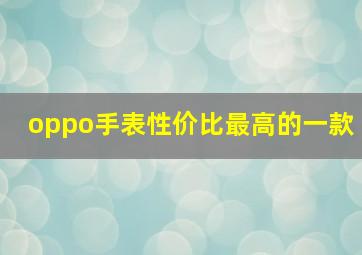 oppo手表性价比最高的一款